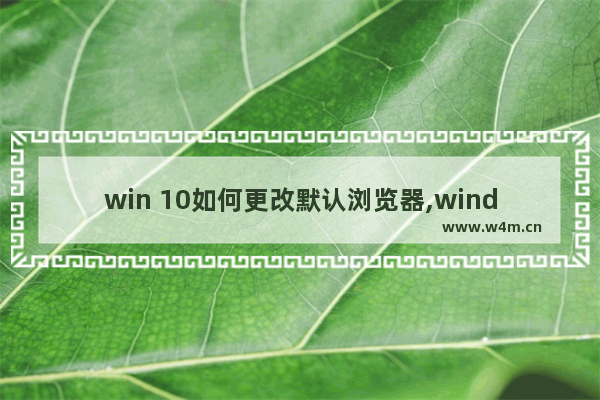 win 10如何更改默认浏览器,wind

www.w4m.cn